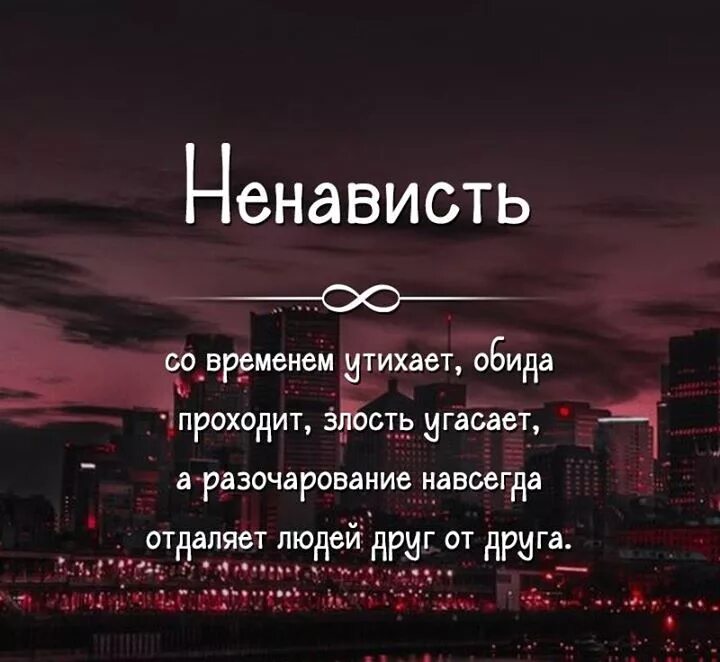 Ненависть

со временем утихает, обида проходит, злость угасает, а разочарование навсегда отдаляет людей друг от друга.